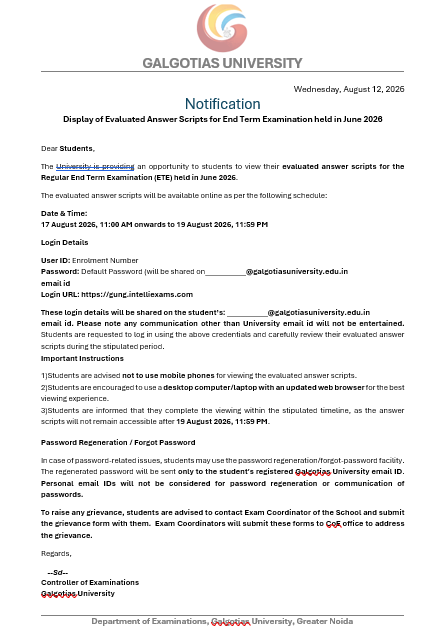 GALGOTIAS UNIVERSITY

Wednesday, August 12, 2026

Notification

Display of Evaluated Answer Scripts for End Term Examination held in June 2026

Dear Students,

The University is providing an opportunity to students to view their evaluated answer scripts for the Regular End Term Examination (ETE) held in June 2026.

The evaluated answer scripts will be available online as per the following schedule:

Date & Time:
17 August 2026, 11:00 AM onwards to 19 August 2026, 11:59 PM

Login Details

User ID: Enrolment Number
Password: Default Password (will be shared on__________@galgotiasuniversity.edu.in email id
Login URL: https://gung.intelliexams.com

These login details will be shared on the student's: __________@galgotiasuniversity.edu.in email id. Please note any communication other than University email id will not be entertained. Students are requested to log in using the above credentials and carefully review their evaluated answer scripts during the stipulated period.

Important Instructions

1)Students are advised not to use mobile phones for viewing the evaluated answer scripts.
2)Students are encouraged to use a desktop computer/laptop with an updated web browser for the best viewing experience.
3)Students are informed that they complete the viewing within the stipulated timeline, as the answer scripts will not remain accessible after 19 August 2026, 11:59 PM.

Password Regeneration / Forgot Password

In case of password-related issues, students may use the password regeneration/forgot-password facility. The regenerated password will be sent only to the student's registered Galgotias University email ID. Personal email IDs will not be considered for password regeneration or communication of passwords.

To raise any grievance, students are advised to contact Exam Coordinator of the School and submit the grievance form with them. Exam Coordinators will submit these forms to CoE office to address the grievance.

Regards,

--Sd--
Controller of Examinations
Galgotias University

Department of Examinations, Galgotias University, Greater Noida